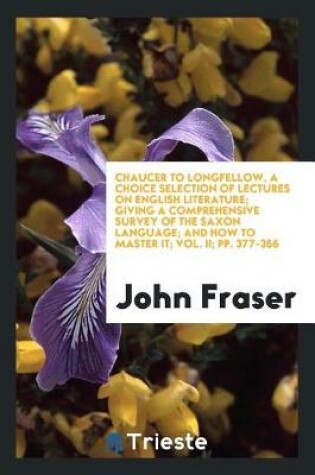 CHAUCER TO LONGFELLOW, A CHOICE SELECTION OF LECTURES ON ENGLISH LITERATURE; GIVING A COMPREHENSIVE SURVEY OF THE SAXON LANGUAGE; AND HOW TO MASTER IT; VOL. II; PP. 377-356

John Fraser

Trieste